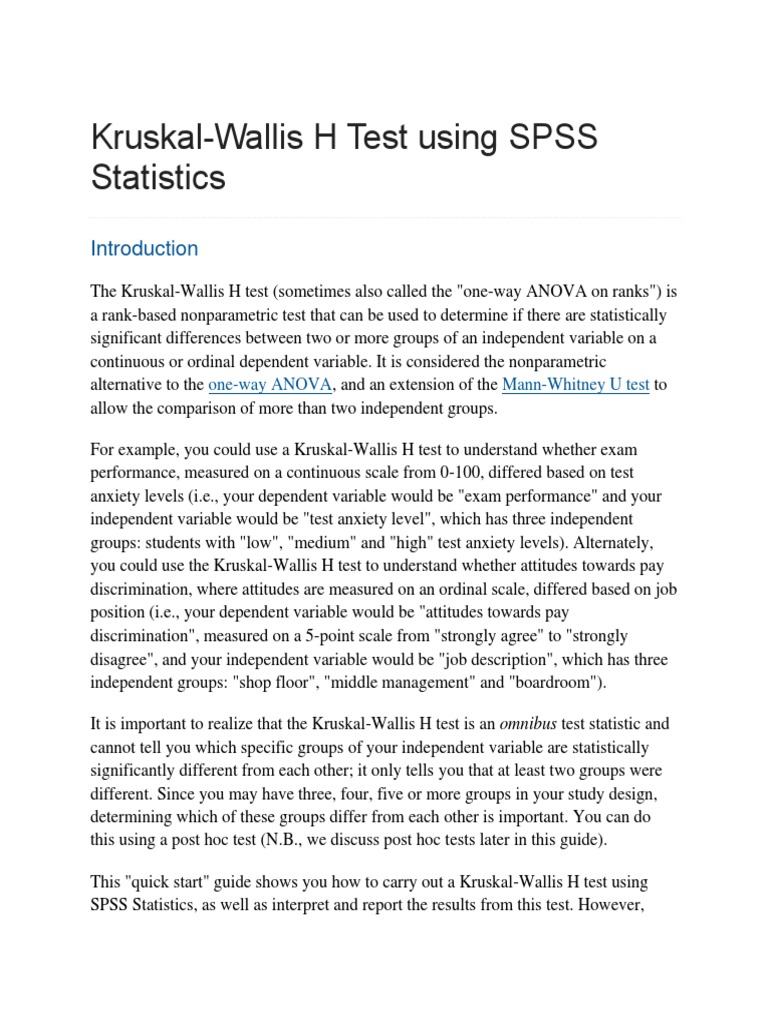 Kruskal-Wallis H Test using SPSS Statistics

Introduction

The Kruskal-Wallis H test (sometimes also called the "one-way ANOVA on ranks") is a rank-based nonparametric test that can be used to determine if there are statistically significant differences between two or more groups of an independent variable on a continuous or ordinal dependent variable. It is considered the nonparametric alternative to the one-way ANOVA, and an extension of the Mann-Whitney U test to allow the comparison of more than two independent groups.

For example, you could use a Kruskal-Wallis H test to understand whether exam performance, measured on a continuous scale from 0-100, differed based on test anxiety levels (i.e., your dependent variable would be "exam performance" and your independent variable would be "test anxiety level", which has three independent groups: students with "low", "medium" and "high" test anxiety levels). Alternately, you could use the Kruskal-Wallis H test to understand whether attitudes towards pay discrimination, where attitudes are measured on an ordinal scale, differed based on job position (i.e., your dependent variable would be "attitudes towards pay discrimination", measured on a 5-point scale from "strongly agree" to "strongly disagree", and your independent variable would be "job description", which has three independent groups: "shop floor", "middle management" and "boardroom").

It is important to realize that the Kruskal-Wallis H test is an omnibus test statistic and cannot tell you which specific groups of your independent variable are statistically significantly different from each other; it only tells you that at least two groups were different. Since you may have three, four, five or more groups in your study design, determining which of these groups differ from each other is important. You can do this using a post hoc test (N.B., we discuss post hoc tests later in this guide).

This "quick start" guide shows you how to carry out a Kruskal-Wallis H test using SPSS Statistics, as well as interpret and report the results from this test. However,